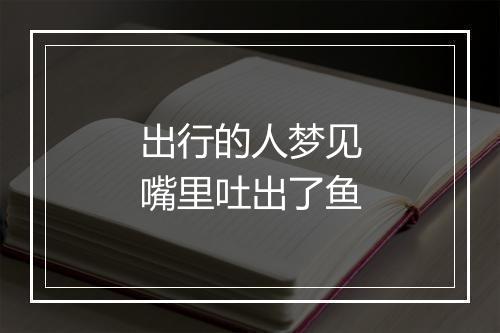 出行的人梦见
嘴里吐出了鱼